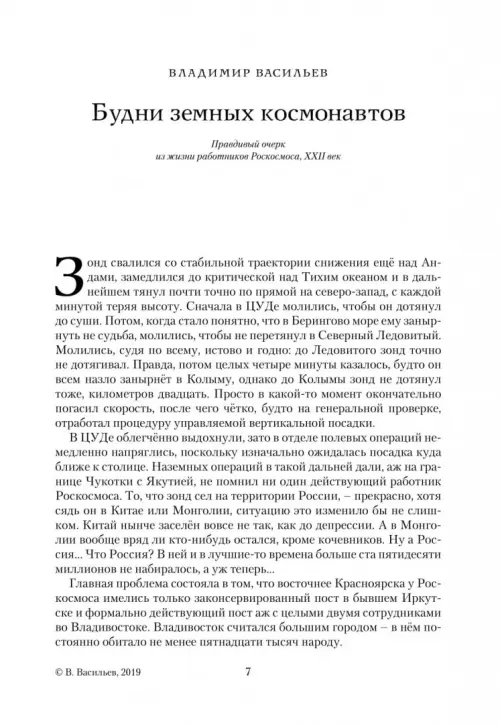 ВЛАДИМИР ВАСИЛЬЕВ

Будни земных космонавтов

Правдивый очерк
из жизни работников Роскосмоса, XXII век

Зонд свалился со стабильной траектории снижения ещё над Андами, замедлился до критической над Тихим океаном и в дальнейшем тянул почти точно по прямой на северо-запад, с каждой минутой теряя высоту. Сначала в ЦУДе молились, чтобы он дотянул до суши. Потом, когда стало понятно, что в Берингово море ему занырнуть не судьба, молились, чтобы не перетянул в Северный Ледовитый. Молились, судя по всему, истово и годно: до Ледовитого зонд точно не дотягивал. Правда, потом целых четыре минуты казалось, будто он всем назло занырнёт в Колыму, однако до Колымы зонд не дотянул тоже, километров двадцать. Просто в какой-то момент окончательно погасил скорость, после чего чётко, будто на генеральной проверке, отработал процедуру управляемой вертикальной посадки.

В ЦУДе облегчённо выдохнули, зато в отделе полевых операций немедленно напряглись, поскольку изначально ожидалась посадка куда ближе к столице. Наземных операций в такой дальней дали, аж на границе Чукотки с Якутией, не помнил ни один действующий работник Роскосмоса. То, что зонд сел на территории России, – прекрасно, хотя сядь он в Китае или Монголии, ситуацию это изменило бы не слишком. Китай нынче заселён вовсе не так, как до депрессии. А в Монголии вообще вряд ли кто-нибудь остался, кроме кочевников. Ну а Россия... Что Россия? В ней и в лучшие-то времена больше ста пятидесяти миллионов не набиралось, а уж теперь...

Главная проблема состояла в том, что восточнее Красноярска у Роскосмоса имелись только законсервированный пост в бывшем Иркутске и формально действующий пост аж с целыми двумя сотрудниками во Владивостоке. Владивосток считался большим городом – в нём постоянно обитало не менее пятнадцати тысяч народу.

© В. Васильев, 2019

7